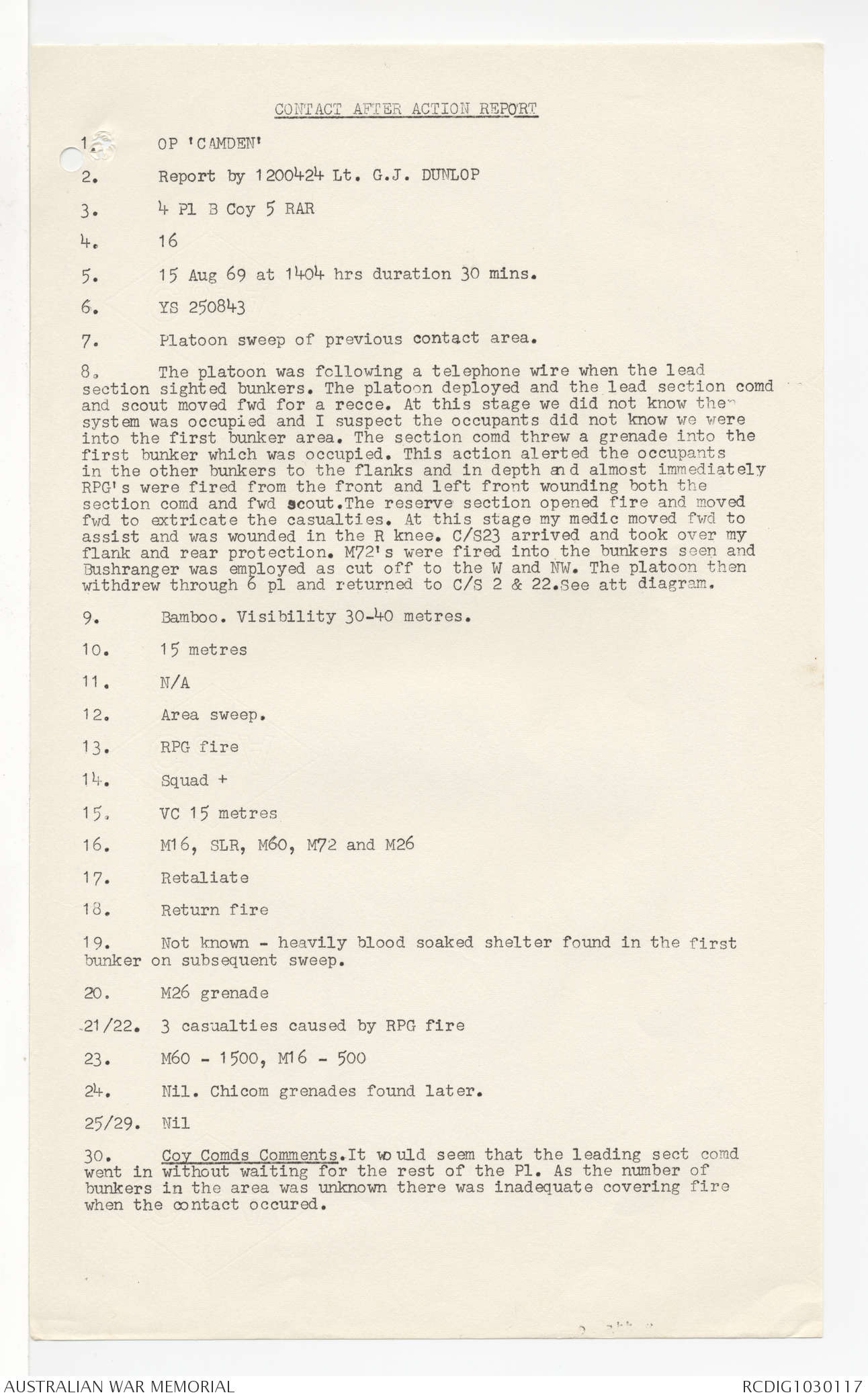 CONTACT AFTER ACTION REPORT

1. OP 'CAMDEN'

2. Report by 1200424 Lt. G.J. DUNLOP

3. 4 Pl B Coy 5 RAR

4. 16

5. 15 Aug 69 at 1404 hrs duration 30 mins.

6. YS 250843

7. Platoon sweep of previous contact area.

8. The platoon was following a telephone wire when the lead section sighted bunkers. The platoon deployed and the lead section comd and scout moved fwd for a recce. At this stage we did not know the system was occupied and I suspect the occupants did not know we were into the first bunker area. The section comd threw a grenade into the first bunker which was occupied. This action alerted the occupants in the other bunkers to the flanks and in depth and almost immediately RPG's were fired from the front and left front wounding both the section comd and fwd scout.The reserve section opened fire and moved fwd to extricate the casualties. At this stage my medic moved fwd to assist and was wounded in the R knee. C/S23 arrived and took over my flank and rear protection. M72's were fired into the bunkers seen and Bushranger was employed as cut off to the W and NW. The platoon then withdrew through 6 pl and returned to C/S 2 & 22.See att diagram.

9. Bamboo. Visibility 30-40 metres.

10. 15 metres

11. N/A

12. Area sweep.

13. RPG fire

14. Squad +

15. VC 15 metres

16. M16, SLR, M60, M72 and M26

17. Retaliate

18. Return fire

19. Not known - heavily blood soaked shelter found in the first bunker on subsequent sweep.

20. M26 grenade

21/22. 3 casualties caused by RPG fire

23. M60 - 1500, M16 - 500

24. Nil. Chicom grenades found later.

25/29. Nil

30. Coy Comds Comments.It would seem that the leading sect comd went in without waiting for the rest of the Pl. As the number of bunkers in the area was unknown there was inadequate covering fire when the contact occured.

AUSTRALIAN WAR MEMORIAL RCDIG1030117